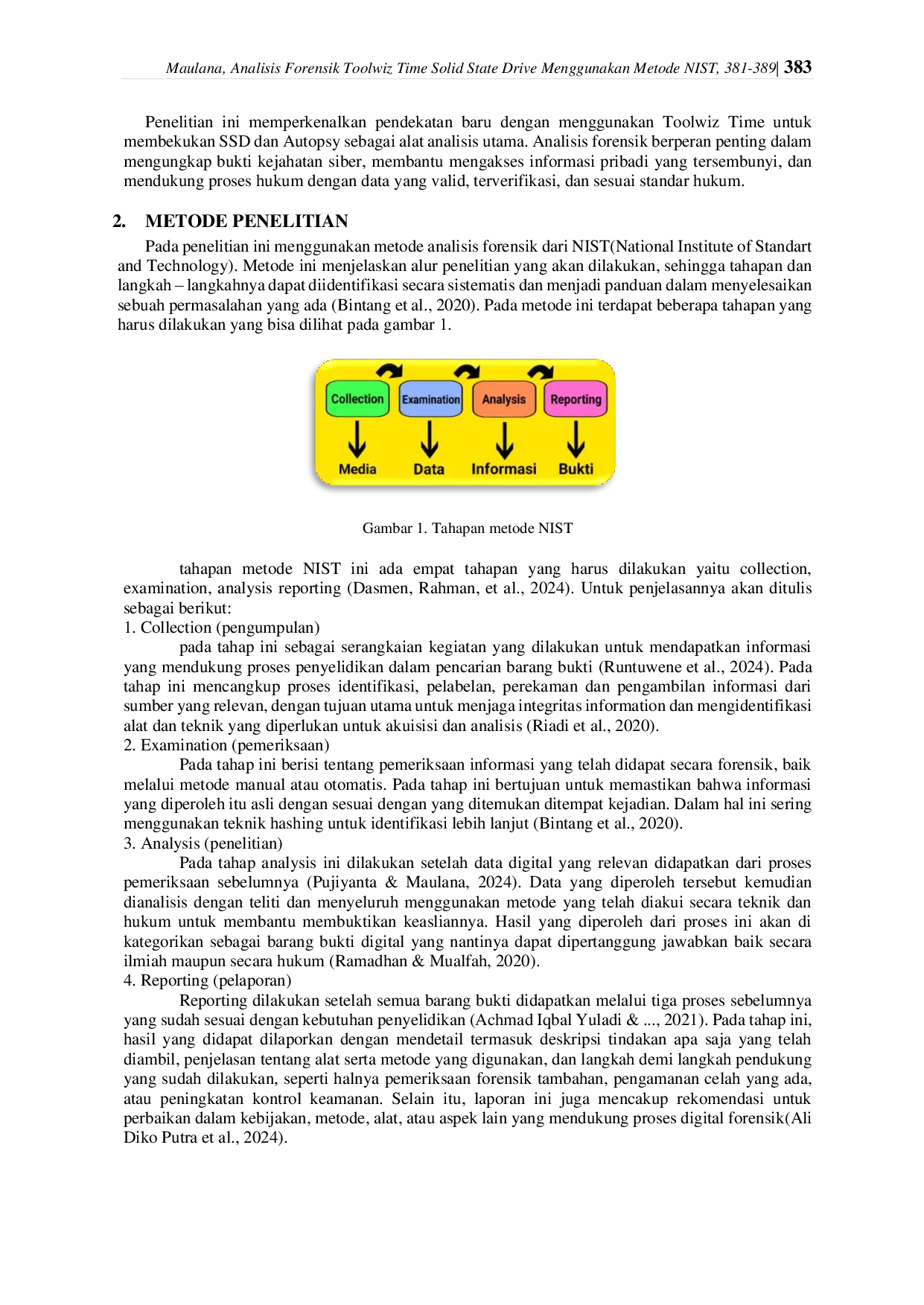 Maulana, Analisis Forensik Toolwiz Time Solid State Drive Menggunakan Metode NIST, 381-389| 383

Penelitian ini memperkenalkan pendekatan baru dengan menggunakan Toolwiz Time untuk membekukan SSD dan Autopsy sebagai alat analisis utama. Analisis forensik berperan penting dalam mengungkap bukti kejahatan siber, membantu mengakses informasi pribadi yang tersembunyi, dan mendukung proses hukum dengan data yang valid, terverifikasi, dan sesuai standar hukum.

2. METODE PENELITIAN

Pada penelitian ini menggunakan metode analisis forensik dari NIST(National Institute of Standart and Technology). Metode ini menjelaskan alur penelitian yang akan dilakukan, sehingga tahapan dan langkah – langkahnya dapat diidentifikasi secara sistematis dan menjadi panduan dalam menyelesaikan sebuah permasalahan yang ada (Bintang et al., 2020). Pada metode ini terdapat beberapa tahapan yang harus dilakukan yang bisa dilihat pada gambar 1.

Collection
Examination
Analysis
Reporting
Media
Data
Informasi
Bukti

Gambar 1. Tahapan metode NIST

tahapan metode NIST ini ada empat tahapan yang harus dilakukan yaitu collection, examination, analysis reporting (Dasmen, Rahman, et al., 2024). Untuk penjelasannya akan ditulis sebagai berikut:
1. Collection (pengumpulan)

pada tahap ini sebagai serangkaian kegiatan yang dilakukan untuk mendapatkan informasi yang mendukung proses penyelidikan dalam pencarian barang bukti (Runtuwene et al., 2024). Pada tahap ini mencangkup proses identifikasi, pelabelan, perekaman dan pengambilan informasi dari sumber yang relevan, dengan tujuan utama untuk menjaga integritas information dan mengidentifikasi alat dan teknik yang diperlukan untuk akuisisi dan analisis (Riadi et al., 2020).
2. Examination (pemeriksaan)

Pada tahap ini berisi tentang pemeriksaan informasi yang telah didapat secara forensik, baik melalui metode manual atau otomatis. Pada tahap ini bertujuan untuk memastikan bahwa informasi yang diperoleh itu asli dengan sesuai dengan yang ditemukan ditempat kejadian. Dalam hal ini sering menggunakan teknik hashing untuk identifikasi lebih lanjut (Bintang et al., 2020).
3. Analysis (penelitian)

Pada tahap analysis ini dilakukan setelah data digital yang relevan didapatkan dari proses pemeriksaan sebelumnya (Pujiyanta & Maulana, 2024). Data yang diperoleh tersebut kemudian dianalisis dengan teliti dan menyeluruh menggunakan metode yang telah diakui secara teknik dan hukum untuk membantu membuktikan keasliannya. Hasil yang diperoleh dari proses ini akan di kategorikan sebagai barang bukti digital yang nantinya dapat dipertanggung jawabkan baik secara ilmiah maupun secara hukum (Ramadhan & Mualfah, 2020).
4. Reporting (pelaporan)

Reporting dilakukan setelah semua barang bukti didapatkan melalui tiga proses sebelumnya yang sudah sesuai dengan kebutuhan penyelidikan (Achmad Iqbal Yuladi & ..., 2021). Pada tahap ini, hasil yang didapat dilaporkan dengan mendetail termasuk deskripsi tindakan apa saja yang telah diambil, penjelasan tentang alat serta metode yang digunakan, dan langkah demi langkah pendukung yang sudah dilakukan, seperti halnya pemeriksaan forensik tambahan, pengamanan celah yang ada, atau peningkatan kontrol keamanan. Selain itu, laporan ini juga mencakup rekomendasi untuk perbaikan dalam kebijakan, metode, alat, atau aspek lain yang mendukung proses digital forensik(Ali Diko Putra et al., 2024).